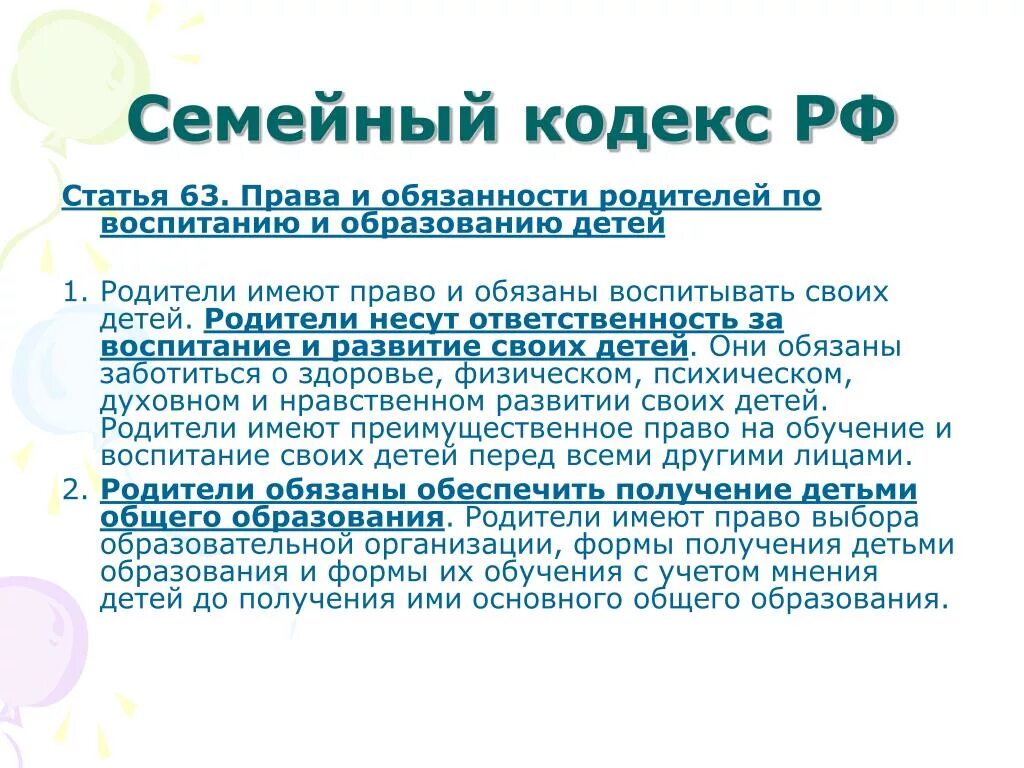 Семейный кодекс РФ

Статья 63. Права и обязанности родителей по воспитанию и образованию детей

1. Родители имеют право и обязаны воспитывать своих детей. Родители несут ответственность за воспитание и развитие своих детей. Они обязаны заботиться о здоровье, физическом, психическом, духовном и нравственном развитии своих детей. Родители имеют преимущественное право на обучение и воспитание своих детей перед всеми другими лицами.

2. Родители обязаны обеспечить получение детьми общего образования. Родители имеют право выбора образовательной организации, формы получения детьми образования и формы их обучения с учетом мнения детей до получения ими основного общего образования.